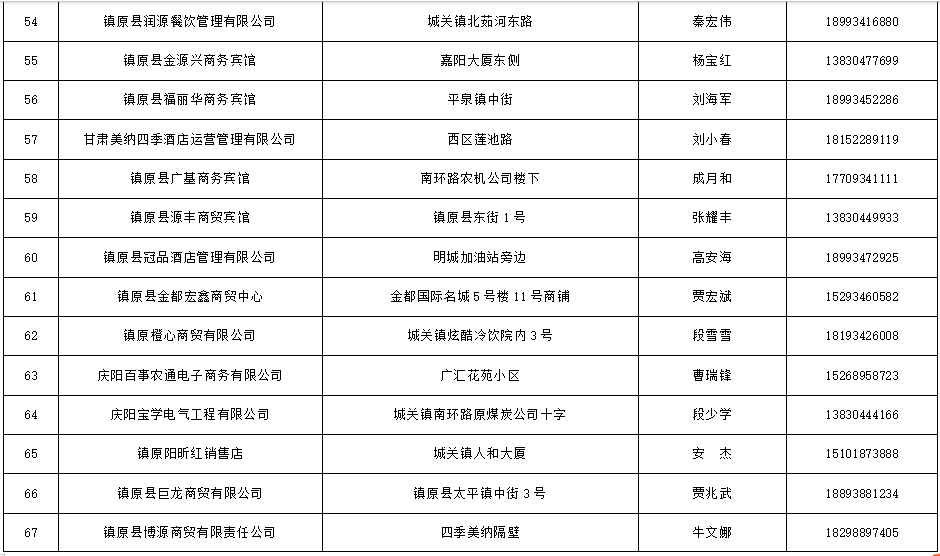 | 54 | 镇原县润源餐饮管理有限公司 | 城关镇北茹河东路 | 秦宏伟 | 18993416880 |
|---|---|---|---|---|
| 55 | 镇原县金源兴商务宾馆 | 嘉阳大厦东侧 | 杨宝红 | 13830477699 |
| 56 | 镇原县福丽华商务宾馆 | 平泉镇中街 | 刘海军 | 18993452286 |
| 57 | 甘肃美纳四季酒店运营管理有限公司 | 西区莲池路 | 刘小春 | 18152289119 |
| 58 | 镇原县广基商务宾馆 | 南环路农机公司楼下 | 成月和 | 17709341111 |
| 59 | 镇原县源丰商贸宾馆 | 镇原县东街 1 号 | 张耀丰 | 13830449933 |
| 60 | 镇原县冠品酒店管理有限公司 | 明城加油站旁边 | 高安海 | 18993472925 |
| 61 | 镇原县金都宏鑫商贸中心 | 金都国际名城 5 号楼 11 号商铺 | 贾宏斌 | 15293460582 |
| 62 | 镇原橙心商贸有限公司 | 城关镇炫酷冷饮院内 3 号 | 段雪雪 | 18193426008 |
| 63 | 庆阳百事农通电子商务有限公司 | 广汇花苑小区 | 曹瑞锋 | 15268958723 |
| 64 | 庆阳宝学电气工程有限公司 | 城关镇南环路原煤炭公司十字 | 段少学 | 13830444166 |
| 65 | 镇原阳昕红销售店 | 城关镇人和大厦 | 安　杰 | 15101873888 |
| 66 | 镇原县巨龙商贸有限公司 | 镇原县太平镇中街 3 号 | 贾兆武 | 18893881234 |
| 67 | 镇原县博源商贸有限责任公司 | 四季美纳隔壁 | 牛文娜 | 18298897405 |